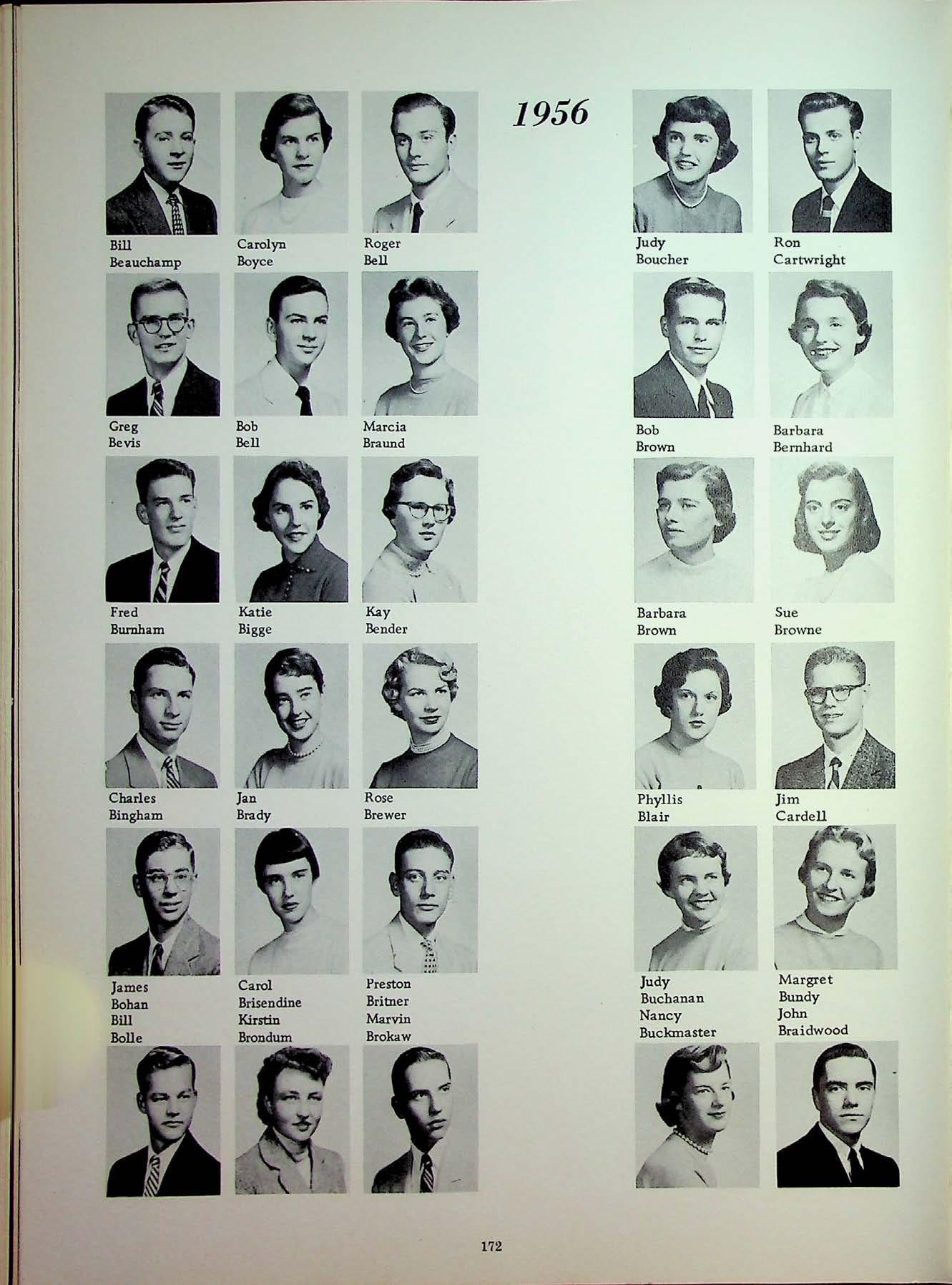 1956

Bill Beauchamp

Carolyn Boyce

Roger Bell

Judy Boucher

Ron Cartwright

Greg Bevis

Bob Bell

Marcia Braund

Bob Brown

Barbara Bernhard

Fred Burnham

Katie Bigge

Kay Bender

Barbara Brown

Sue Browne

Charles Bingham

Jan Brady

Rose Brewer

Phyllis Blair

Jim Cardell

James Bohan

Carol Brisendine

Preston Britner

Judy Buchanan

Margret Bundy

Bill Bolle

Kirstin Brondum

Marvin Brokaw

Nancy Buckmaster

John Braidwood

172